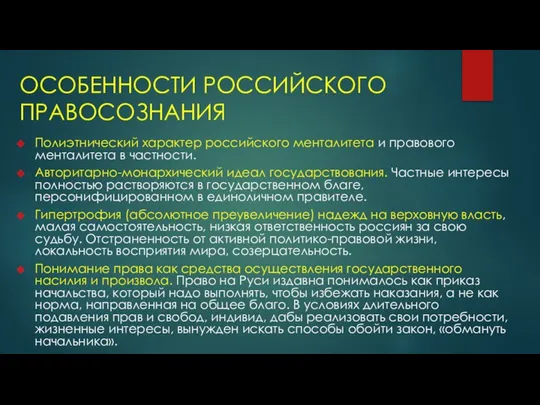 ОСОБЕННОСТИ РОССИЙСКОГО ПРАВОСОЗНАНИЯ

Полиэтнический характер российского менталитета и правового менталитета в частности.

Авторитарно-монархический идеал государствования. Частные интересы полностью растворяются в государственном благе, персонифицированном в единоличном правителе.

Гипертрофия (абсолютное преувеличение) надежд на верховную власть, малая самостоятельность, низкая ответственность россиян за свою судьбу. Отстраненность от активной политико-правовой жизни, локальность восприятия мира, созерцательность.

Понимание права как средства осуществления государственного насилия и произвола. Право на Руси издавна понималось как приказ начальства, который надо выполнять, чтобы избежать наказания, а не как норма, направленная на общее благо. В условиях длительного подавления прав и свобод, индивид, дабы реализовать свои потребности, жизненные интересы, вынужден искать способы обойти закон, «обмануть начальника».